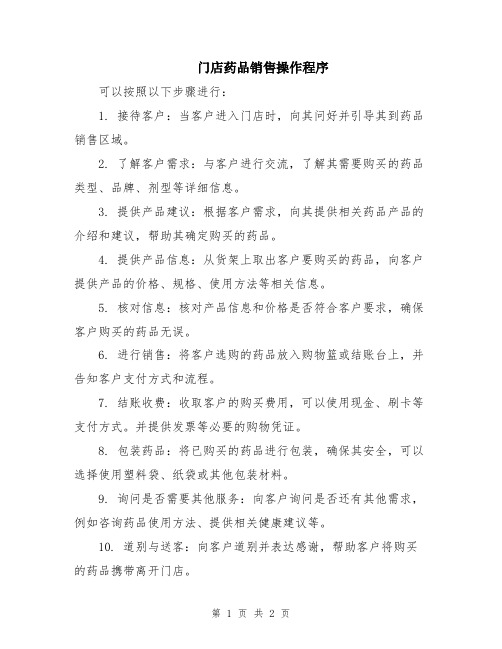 门店药品销售操作程序

可以按照以下步骤进行：

1. 接待客户：当客户进入门店时，向其问好并引导其到药品销售区域。

2. 了解客户需求：与客户进行交流，了解其需要购买的药品类型、品牌、剂型等详细信息。

3. 提供产品建议：根据客户需求，向其提供相关药品产品的介绍和建议，帮助其确定购买的药品。

4. 提供产品信息：从货架上取出客户要购买的药品，向客户提供产品的价格、规格、使用方法等相关信息。

5. 核对信息：核对产品信息和价格是否符合客户要求，确保客户购买的药品无误。

6. 进行销售：将客户选购的药品放入购物篮或结账台上，并告知客户支付方式和流程。

7. 结账收费：收取客户的购买费用，可以使用现金、刷卡等支付方式。并提供发票等必要的购物凭证。

8. 包装药品：将已购买的药品进行包装，确保其安全，可以选择使用塑料袋、纸袋或其他包装材料。

9. 询问是否需要其他服务：向客户询问是否还有其他需求，例如咨询药品使用方法、提供相关健康建议等。

10. 道别与送客：向客户道别并表达感谢，帮助客户将购买的药品携带离开门店。

第 1 页 共 2 页